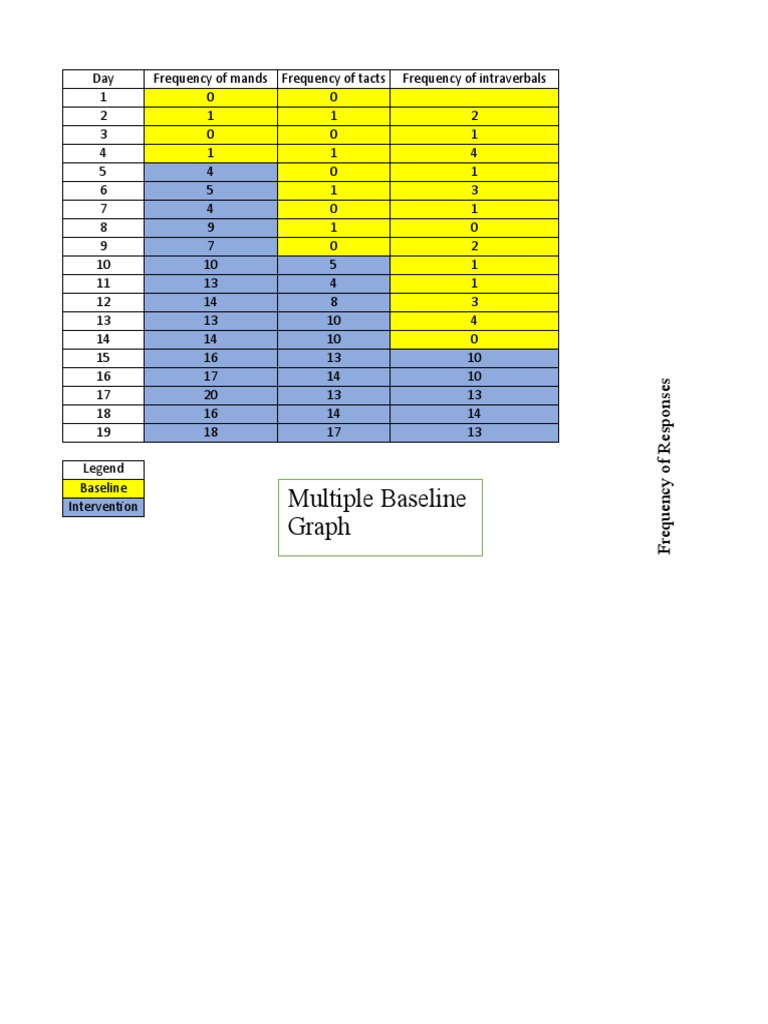 | Day | Frequency of mands | Frequency of tacts | Frequency of intraverbals |
|---|---|---|---|
| 1 | 0 | 0 | |
| 2 | 1 | 1 | 2 |
| 3 | 0 | 0 | 1 |
| 4 | 1 | 1 | 4 |
| 5 | 4 | 0 | 1 |
| 6 | 5 | 1 | 3 |
| 7 | 4 | 0 | 1 |
| 8 | 9 | 1 | 0 |
| 9 | 7 | 0 | 2 |
| 10 | 10 | 5 | 1 |
| 11 | 13 | 4 | 1 |
| 12 | 14 | 8 | 3 |
| 13 | 13 | 10 | 4 |
| 14 | 14 | 10 | 0 |
| 15 | 16 | 13 | 10 |
| 16 | 17 | 14 | 10 |
| 17 | 20 | 13 | 13 |
| 18 | 16 | 14 | 14 |
| 19 | 18 | 17 | 13 |

| Legend |
|---|
| Baseline |
| Intervention |

Multiple Baseline Graph

Frequency of Responses